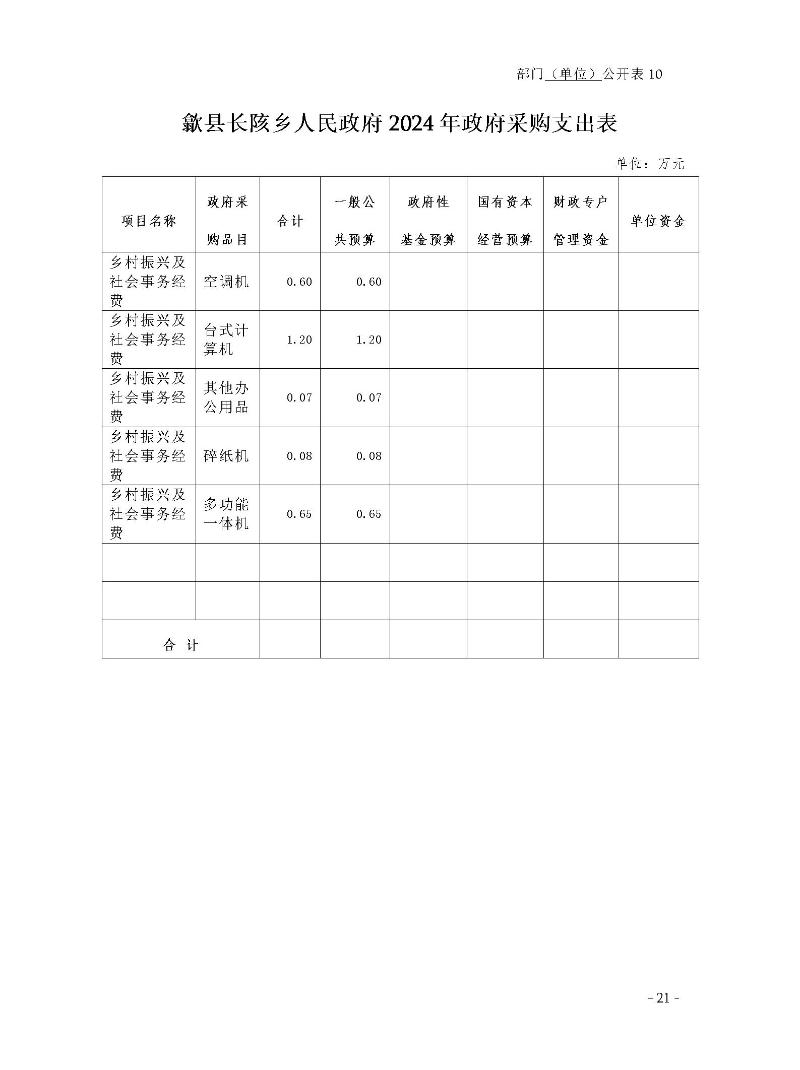 部门（单位）公开表 10

歙县长陔乡人民政府 2024 年政府采购支出表

单位：万元

| 项目名称 | 政府采购品目 | 合计 | 一般公共预算 | 政府性基金预算 | 国有资本经营预算 | 财政专户管理资金 | 单位资金 |
|---|---|---|---|---|---|---|---|
| 乡村振兴及社会事务经费 | 空调机 | 0.60 | 0.60 | | | | |
| 乡村振兴及社会事务经费 | 台式计算机 | 1.20 | 1.20 | | | | |
| 乡村振兴及社会事务经费 | 其他办公用品 | 0.07 | 0.07 | | | | |
| 乡村振兴及社会事务经费 | 碎纸机 | 0.08 | 0.08 | | | | |
| 乡村振兴及社会事务经费 | 多功能一体机 | 0.65 | 0.65 | | | | |
| | | | | | | | |
| | | | | | | | |
| 合 计 | | | | | | | |

- 21 -